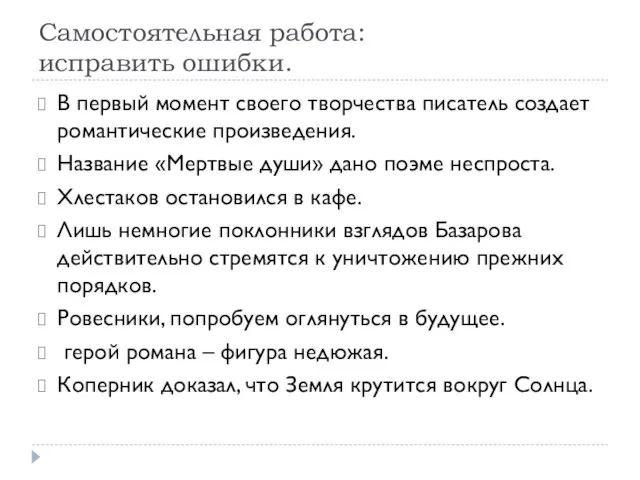 Самостоятельная работа: исправить ошибки.

В первый момент своего творчества писатель создает романтические произведения.

Название «Мертвые души» дано поэме неспроста.

Хлестаков остановился в кафе.

Лишь немногие поклонники взглядов Базарова действительно стремятся к уничтожению прежних порядков.

Ровесники, попробуем оглянуться в будущее.

герой романа – фигура недюжая.

Коперник доказал, что Земля крутится вокруг Солнца.